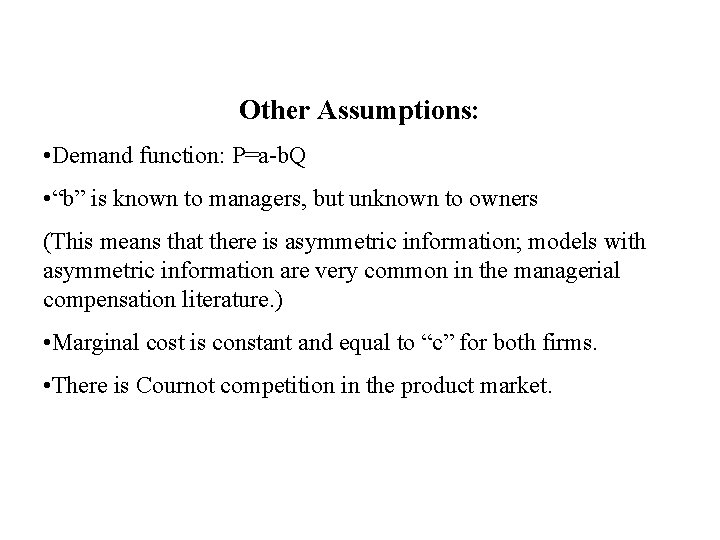 Other Assumptions:

•Demand function: $P=a-bQ$

•“b” is known to managers, but unknown to owners

(This means that there is asymmetric information; models with asymmetric information are very common in the managerial compensation literature.)

•Marginal cost is constant and equal to “c” for both firms.

•There is Cournot competition in the product market.